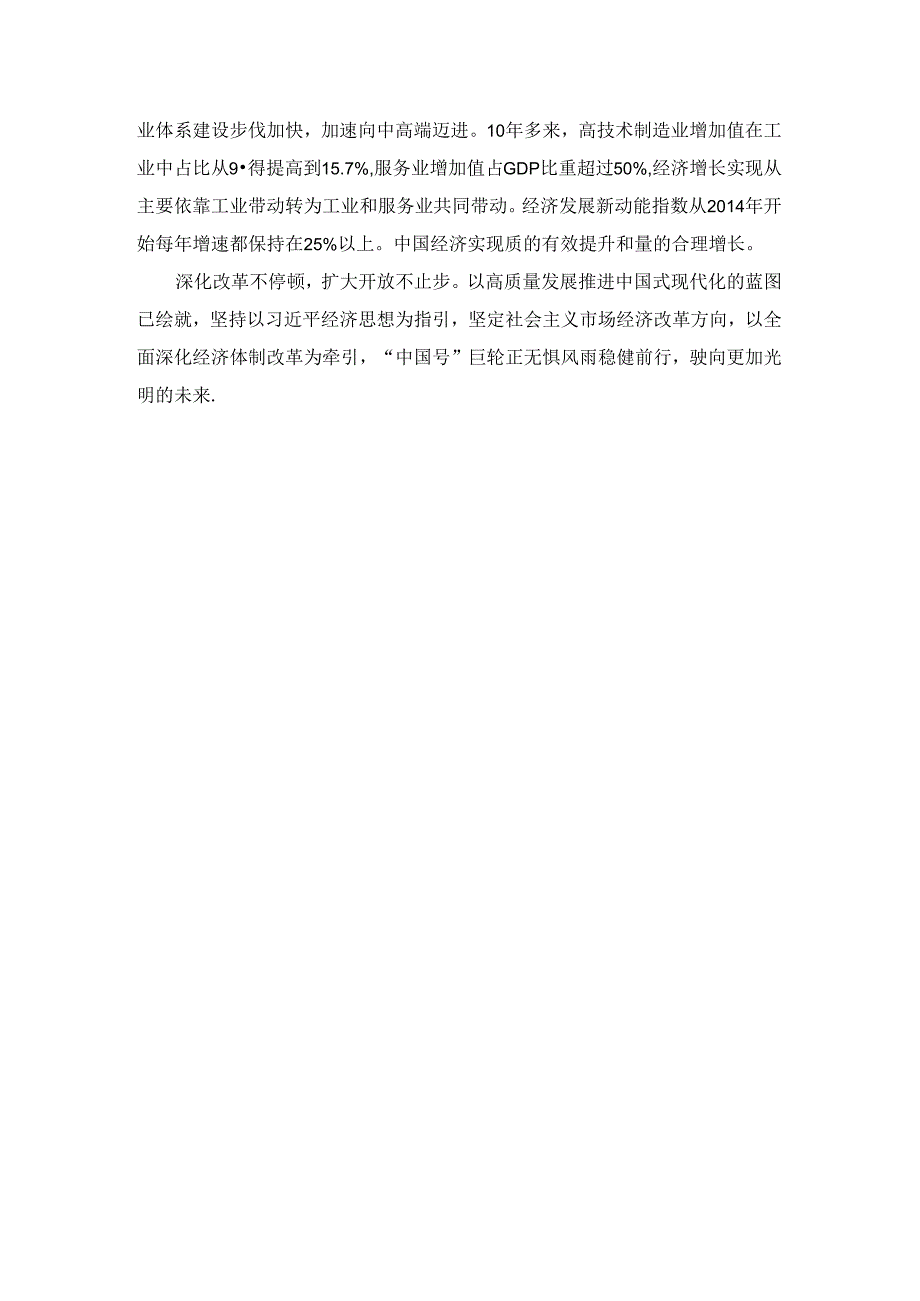 业体系建设步伐加快，加速向中高端迈进。10年多来，高技术制造业增加值在工业中占比从9•得提高到15.7%,服务业增加值占GDP比重超过50%,经济增长实现从主要依靠工业带动转为工业和服务业共同带动。经济发展新动能指数从2014年开始每年增速都保持在25%以上。中国经济实现质的有效提升和量的合理增长。

深化改革不停顿，扩大开放不止步。以高质量发展推进中国式现代化的蓝图已绘就，坚持以习近平经济思想为指引，坚定社会主义市场经济改革方向，以全面深化经济体制改革为牵引，“中国号”巨轮正无惧风雨稳健前行，驶向更加光明的未来.